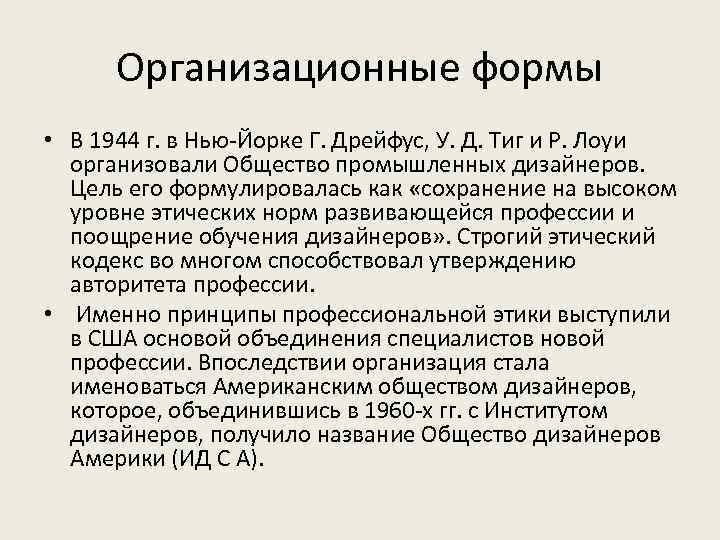 Организационные формы

• В 1944 г. в Нью-Йорке Г. Дрейфус, У. Д. Тиг и Р. Лоуи организовали Общество промышленных дизайнеров. Цель его формулировалась как «сохранение на высоком уровне этических норм развивающейся профессии и поощрение обучения дизайнеров». Строгий этический кодекс во многом способствовал утверждению авторитета профессии.

• Именно принципы профессиональной этики выступили в США основой объединения специалистов новой профессии. Впоследствии организация стала именоваться Американским обществом дизайнеров, которое, объединившись в 1960-х гг. с Институтом дизайнеров, получило название Общество дизайнеров Америки (ИД С А).